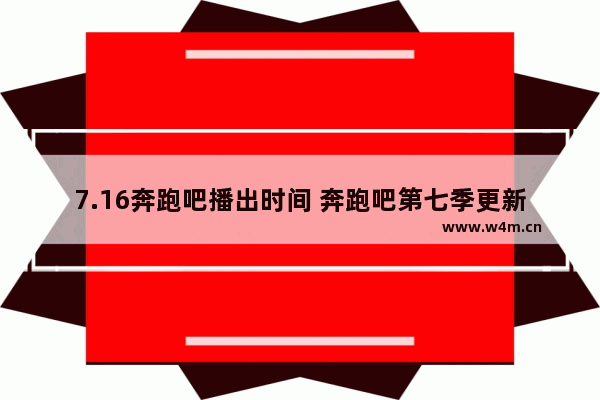 7.16奔跑吧播出时间 奔跑吧第七季更新
www.w4m.cn